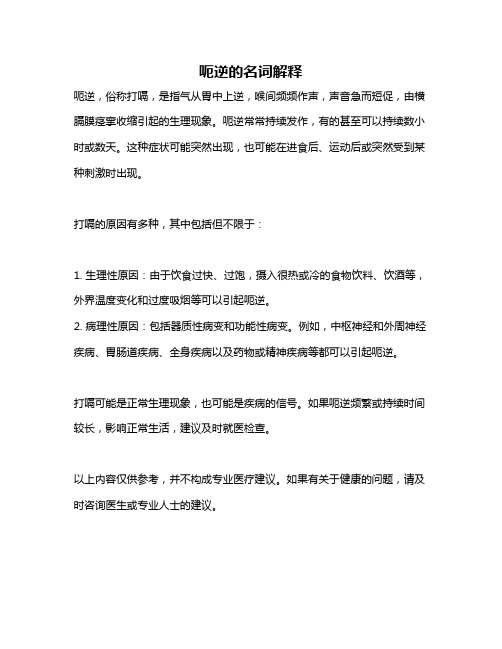 呃逆的名词解释

呃逆，俗称打嗝，是指气从胃中上逆，喉间频频作声，声音急而短促，由横膈膜痉挛收缩引起的生理现象。呃逆常常持续发作，有的甚至可以持续数小时或数天。这种症状可能突然出现，也可能在进食后、运动后或突然受到某种刺激时出现。

打嗝的原因有多种，其中包括但不限于：

1. 生理性原因：由于饮食过快、过饱，摄入很热或冷的食物饮料、饮酒等，外界温度变化和过度吸烟等可以引起呃逆。
2. 病理性原因：包括器质性病变和功能性病变。例如，中枢神经和外周神经疾病、胃肠道疾病、全身疾病以及药物或精神疾病等都可以引起呃逆。

打嗝可能是正常生理现象，也可能是疾病的信号。如果呃逆频繁或持续时间较长，影响正常生活，建议及时就医检查。

以上内容仅供参考，并不构成专业医疗建议。如果有关于健康的问题，请及时咨询医生或专业人士的建议。